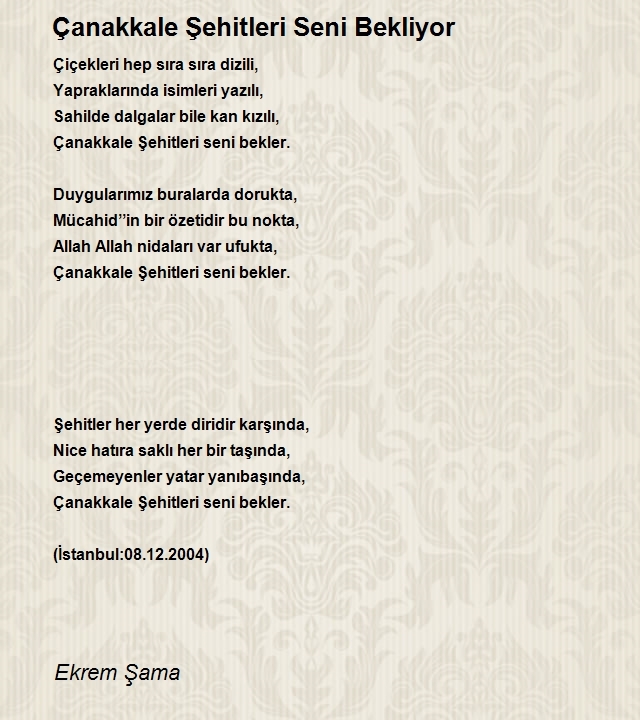 Çanakkale Şehitleri Seni Bekliyor

Çiçekleri hep sıra sıra dizili,
Yapraklarında isimleri yazılı,
Sahilde dalgalar bile kan kızılı,
Çanakkale Şehitleri seni bekler.

Duygularımız buralarda dorukta,
Mücahid"in bir özetidir bu nokta,
Allah Allah nidaları var ufukta,
Çanakkale Şehitleri seni bekler.

Şehitler her yerde diridir karşında,
Nice hatıra saklı her bir taşında,
Geçemeyenler yatar yanıbaşında,
Çanakkale Şehitleri seni bekler.

(İstanbul:08.12.2004)

Ekrem Şama